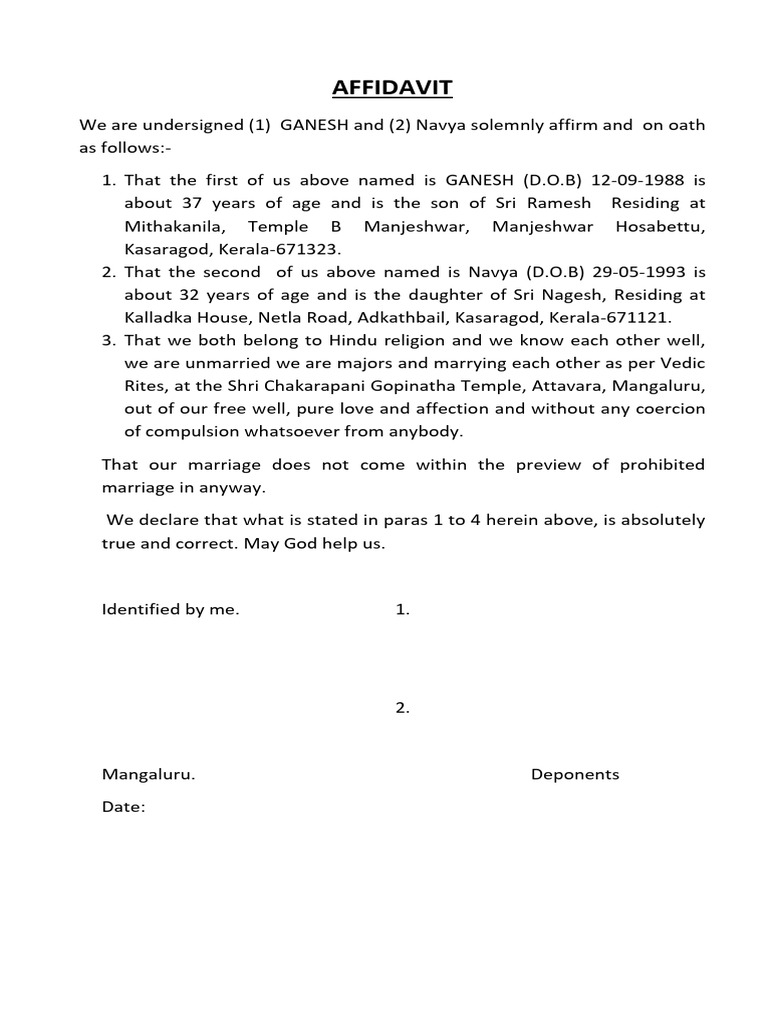 AFFIDAVIT

We are undersigned (1) GANESH and (2) Navya solemnly affirm and on oath as follows:-

1. That the first of us above named is GANESH (D.O.B) 12-09-1988 is about 37 years of age and is the son of Sri Ramesh Residing at Mithakanila, Temple B Manjeshwar, Manjeshwar Hosabettu, Kasaragod, Kerala-671323.
2. That the second of us above named is Navya (D.O.B) 29-05-1993 is about 32 years of age and is the daughter of Sri Nagesh, Residing at Kalladka House, Netla Road, Adkathbail, Kasaragod, Kerala-671121.
3. That we both belong to Hindu religion and we know each other well, we are unmarried we are majors and marrying each other as per Vedic Rites, at the Shri Chakarapani Gopinatha Temple, Attavara, Mangaluru, out of our free well, pure love and affection and without any coercion of compulsion whatsoever from anybody.

That our marriage does not come within the preview of prohibited marriage in anyway.

We declare that what is stated in paras 1 to 4 herein above, is absolutely true and correct. May God help us.

Identified by me. 1.

2.

Mangaluru. Deponents

Date: